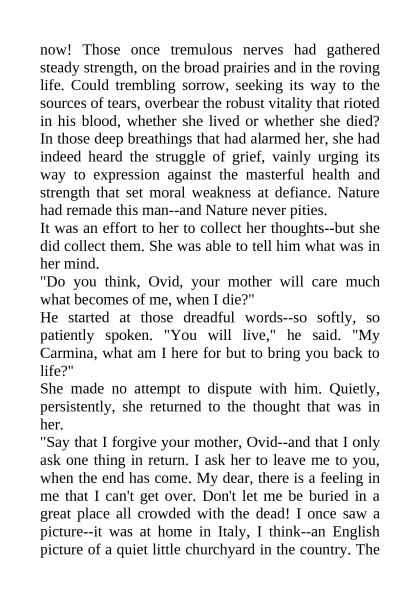 now! Those once tremulous nerves had gathered steady strength, on the broad prairies and in the roving life. Could trembling sorrow, seeking its way to the sources of tears, overbear the robust vitality that rioted in his blood, whether she lived or whether she died? In those deep breathings that had alarmed her, she had indeed heard the struggle of grief, vainly urging its way to expression against the masterful health and strength that set moral weakness at defiance. Nature had remade this man--and Nature never pities.

It was an effort to her to collect her thoughts--but she did collect them. She was able to tell him what was in her mind.

"Do you think, Ovid, your mother will care much what becomes of me, when I die?"

He started at those dreadful words--so softly, so patiently spoken. "You will live," he said. "My Carmina, what am I here for but to bring you back to life?"

She made no attempt to dispute with him. Quietly, persistently, she returned to the thought that was in her.

"Say that I forgive your mother, Ovid--and that I only ask one thing in return. I ask her to leave me to you, when the end has come. My dear, there is a feeling in me that I can't get over. Don't let me be buried in a great place all crowded with the dead! I once saw a picture--it was at home in Italy, I think--an English picture of a quiet little churchyard in the country. The